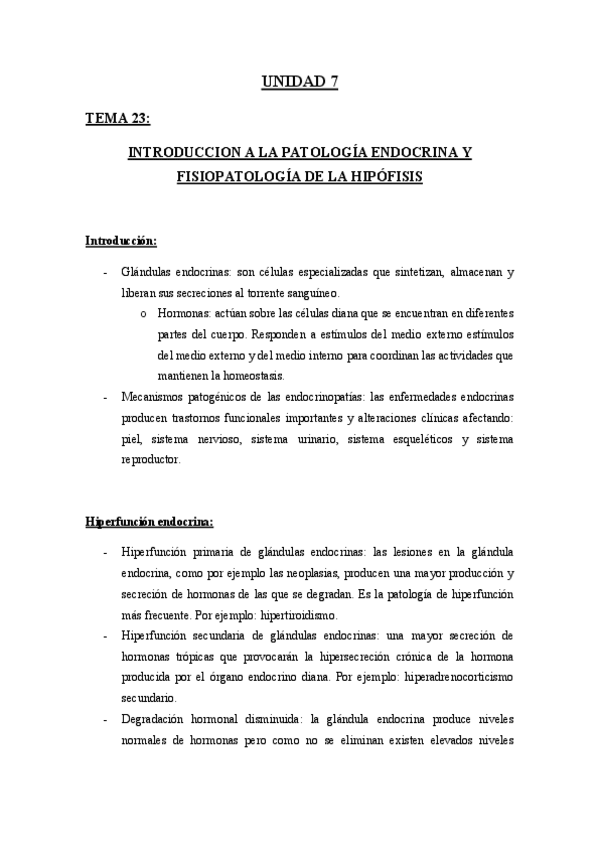 UNIDAD 7

TEMA 23:

INTRODUCCION A LA PATOLOGÍA ENDOCRINA Y FISIOPATOLOGÍA DE LA HIPÓFISIS

Introducción:

- Glándulas endocrinas: son células especializadas que sintetizan, almacenan y liberan sus secreciones al torrente sanguíneo.
  o Hormonas: actúan sobre las células diana que se encuentran en diferentes partes del cuerpo. Responden a estímulos del medio externo estímulos del medio externo y del medio interno para coordinan las actividades que mantienen la homeostasis.
- Mecanismos patogénicos de las endocrinopatías: las enfermedades endocrinas producen trastornos funcionales importantes y alteraciones clínicas afectando: piel, sistema nervioso, sistema urinario, sistema esqueléticos y sistema reproductor.

Hiperfunción endocrina:

- Hiperfunción primaria de glándulas endocrinas: las lesiones en la glándula endocrina, como por ejemplo las neoplasias, producen una mayor producción y secreción de hormonas de las que se degradan. Es la patología de hiperfunción más frecuente. Por ejemplo: hipertiroidismo.
- Hiperfunción secundaria de glándulas endocrinas: una mayor secreción de hormonas trópicas que provocarán la hipersecreción crónica de la hormona producida por el órgano endocrino diana. Por ejemplo: hiperadrenocorticismo secundario.
- Degradación hormonal disminuida: la glándula endocrina produce niveles normales de hormonas pero como no se eliminan existen elevados niveles